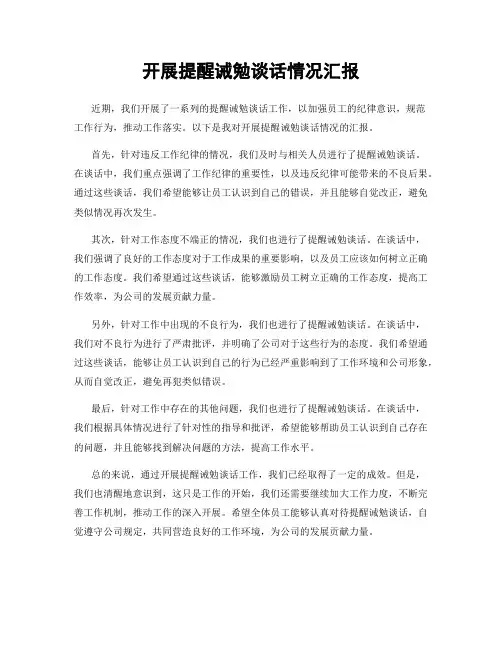 开展提醒诫勉谈话情况汇报

近期，我们开展了一系列的提醒诫勉谈话工作，以加强员工的纪律意识，规范工作行为，推动工作落实。以下是我对开展提醒诫勉谈话情况的汇报。

首先，针对违反工作纪律的情况，我们及时与相关人员进行了提醒诫勉谈话。在谈话中，我们重点强调了工作纪律的重要性，以及违反纪律可能带来的不良后果。通过这些谈话，我们希望能够让员工认识到自己的错误，并且能够自觉改正，避免类似情况再次发生。

其次，针对工作态度不端正的情况，我们也进行了提醒诫勉谈话。在谈话中，我们强调了良好的工作态度对于工作成果的重要影响，以及员工应该如何树立正确的工作态度。我们希望通过这些谈话，能够激励员工树立正确的工作态度，提高工作效率，为公司的发展贡献力量。

另外，针对工作中出现的不良行为，我们也进行了提醒诫勉谈话。在谈话中，我们对不良行为进行了严肃批评，并明确了公司对于这些行为的态度。我们希望通过这些谈话，能够让员工认识到自己的行为已经严重影响到了工作环境和公司形象，从而自觉改正，避免再犯类似错误。

最后，针对工作中存在的其他问题，我们也进行了提醒诫勉谈话。在谈话中，我们根据具体情况进行了针对性的指导和批评，希望能够帮助员工认识到自己存在的问题，并且能够找到解决问题的方法，提高工作水平。

总的来说，通过开展提醒诫勉谈话工作，我们已经取得了一定的成效。但是，我们也清醒地意识到，这只是工作的开始，我们还需要继续加大工作力度，不断完善工作机制，推动工作的深入开展。希望全体员工能够认真对待提醒诫勉谈话，自觉遵守公司规定，共同营造良好的工作环境，为公司的发展贡献力量。